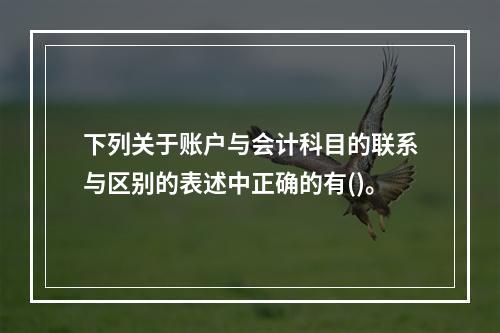 下列关于账户与会计科目的联系与区别的表述中正确的有()。